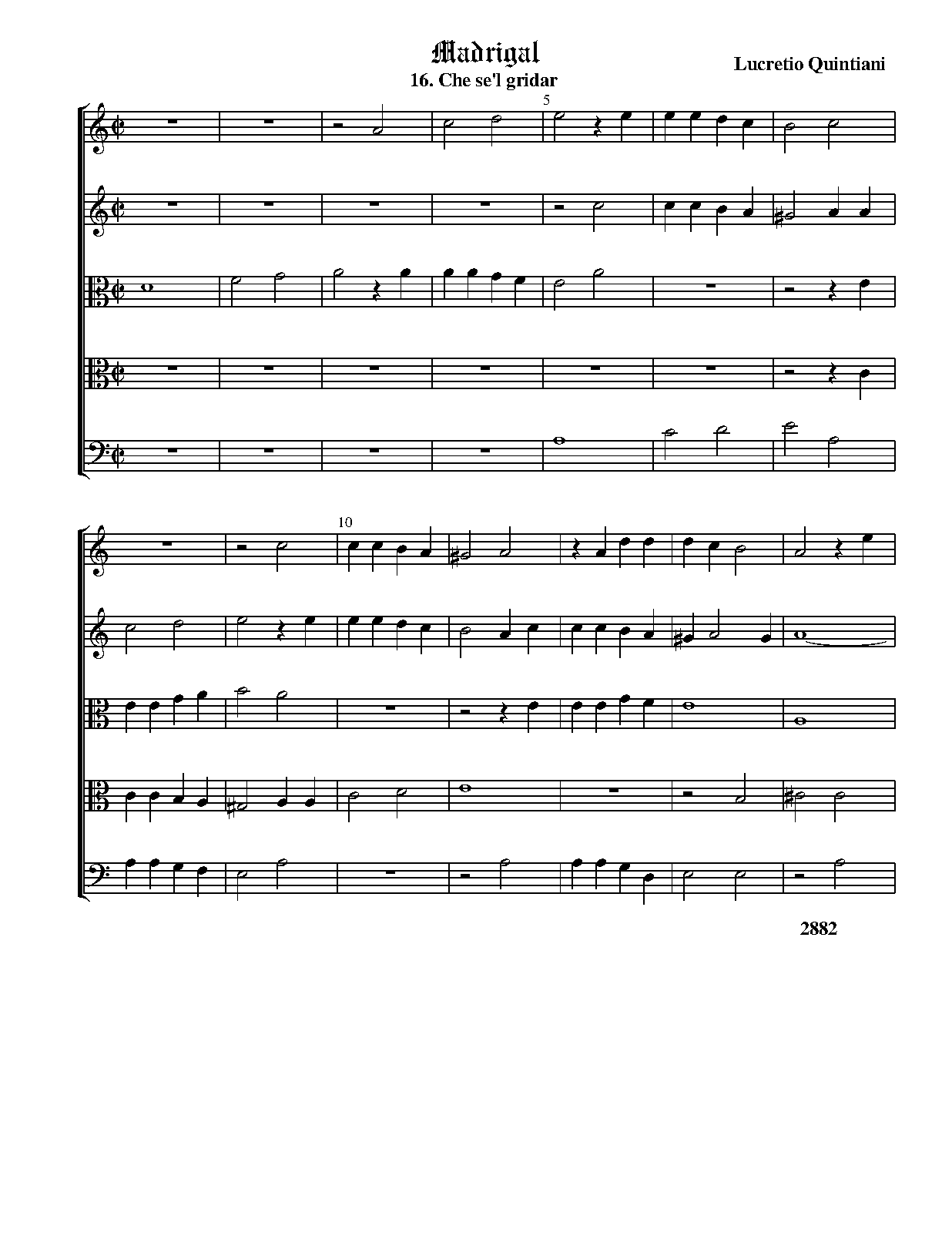 Madrigal
16. Che se'l gridar

Lucretio Quintiani

5

10

2882